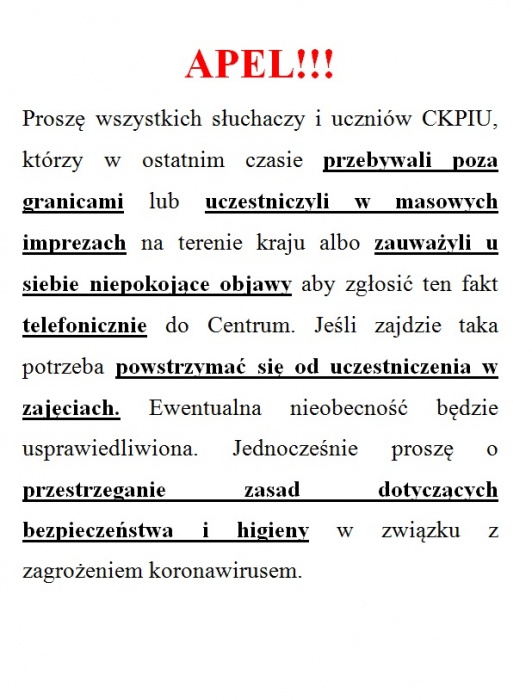 APEL!!!

Proszę wszystkich słuchaczy i uczniów CKPIU, którzy w ostatnim czasie przebywali poza granicami lub uczestniczyli w masowych imprezach na terenie kraju albo zauważyli u siebie niepokojące objawy aby zgłosić ten fakt telefonicznie do Centrum. Jeśli zajdzie taka potrzeba powstrzymać się od uczestniczenia w zajęciach. Ewentualna nieobecność będzie usprawiedliwiona. Jednocześnie proszę o przestrzeganie zasad dotyczących bezpieczeństwa i higieny w związku z zagrożeniem koronawirusem.